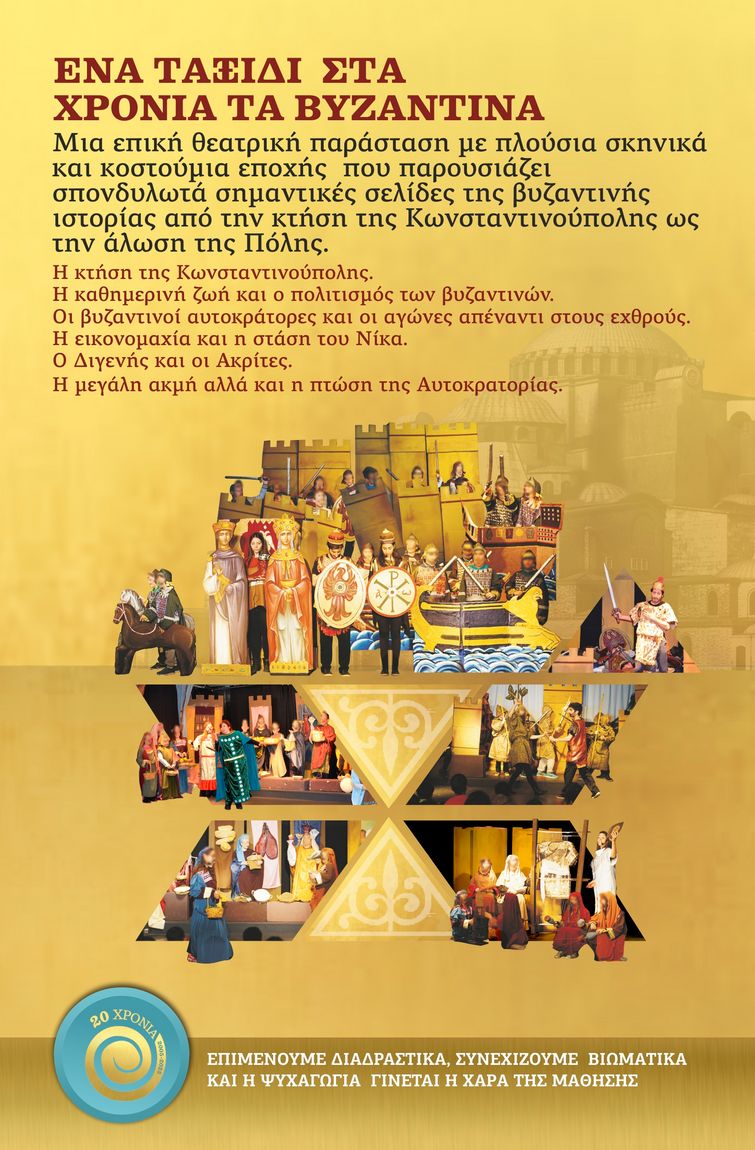 ΕΝΑ ΤΑΞΙΔΙ ΣΤΑ
ΧΡΟΝΙΑ ΤΑ ΒΥΖΑΝΤΙΝΑ

Μια επική θεατρική παράσταση με πλούσια σκηνικά και κοστούμια εποχής που παρουσιάζει σπονδυλωτά σημαντικές σελίδες της βυζαντινής ιστορίας από την κτήση της Κωνσταντινούπολης ως την άλωση της Πόλης.

Η κτήση της Κωνσταντινούπολης.
Η καθημερινή ζωή και ο πολιτισμός των βυζαντινών.
Οι βυζαντινοί αυτοκράτορες και οι αγώνες απέναντι στους εχθρούς.
Η εικονομαχία και η στάση του Νίκα.
Ο Διγενής και οι Ακρίτες.
Η μεγάλη ακμή αλλά και η πτώση της Αυτοκρατορίας.

20 ΧΡΟΝΙΑ

ΕΠΙΜΕΝΟΥΜΕ ΔΙΑΔΡΑΣΤΙΚΑ, ΣΥΝΕΧΙΖΟΥΜΕ ΒΙΩΜΑΤΙΚΑ
ΚΑΙ Η ΨΥΧΑΓΩΓΙΑ ΓΙΝΕΤΑΙ Η ΧΑΡΑ ΤΗΣ ΜΑΘΗΣΗΣ